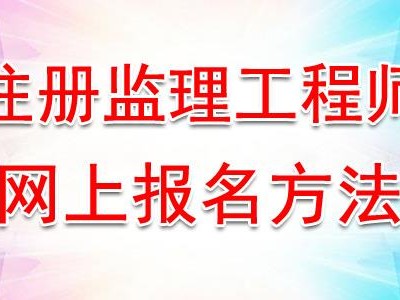 注册监理工程师
网上报名方法